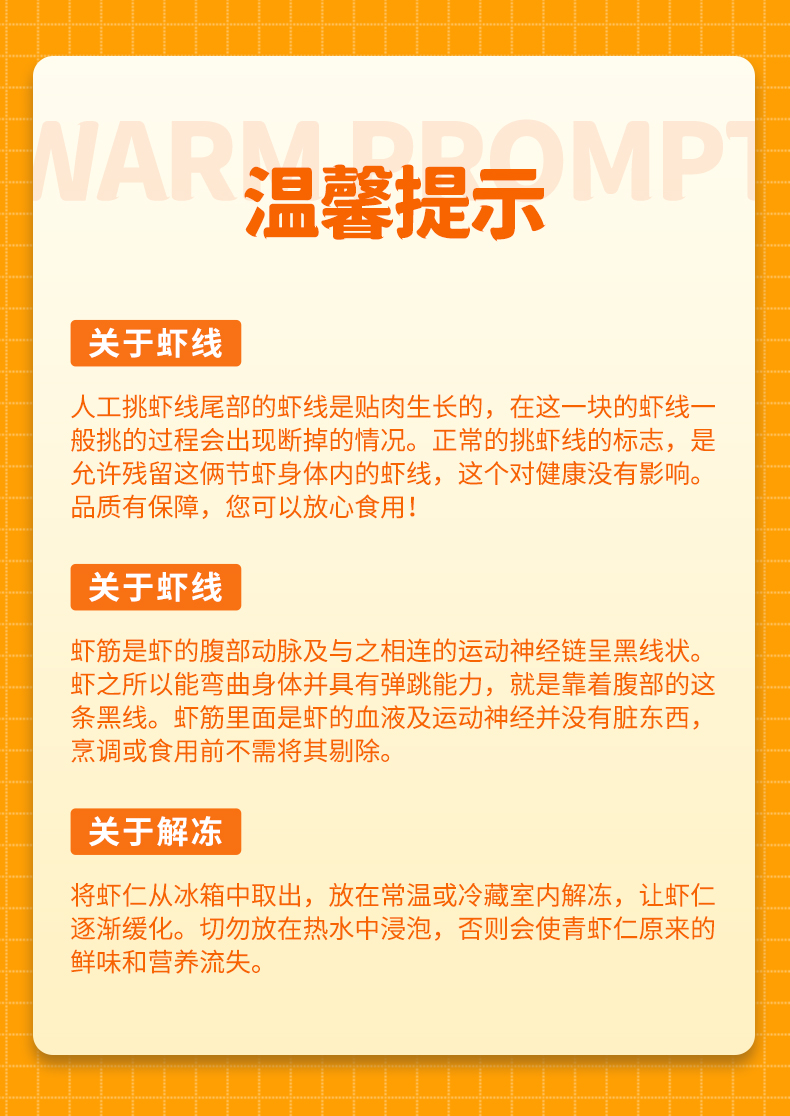 WARM PROMPT

温馨提示

关于虾线

人工挑虾线尾部的虾线是贴肉生长的，在这一块的虾线一般挑的过程会出现断掉的情况。正常的挑虾线的标志，是允许残留这俩节虾身体内的虾线，这个对健康没有影响。品质有保障，您可以放心食用！

关于虾线

虾筋是虾的腹部动脉及与之相连的运动神经链呈黑线状。虾之所以能弯曲身体并具有弹跳能力，就是靠着腹部的这条黑线。虾筋里面是虾的血液及运动神经并没有脏东西，烹调或食用前不需将其剔除。

关于解冻

将虾仁从冰箱中取出，放在常温或冷藏室内解冻，让虾仁逐渐缓化。切勿放在热水中浸泡，否则会使青虾仁原来的鲜味和营养流失。